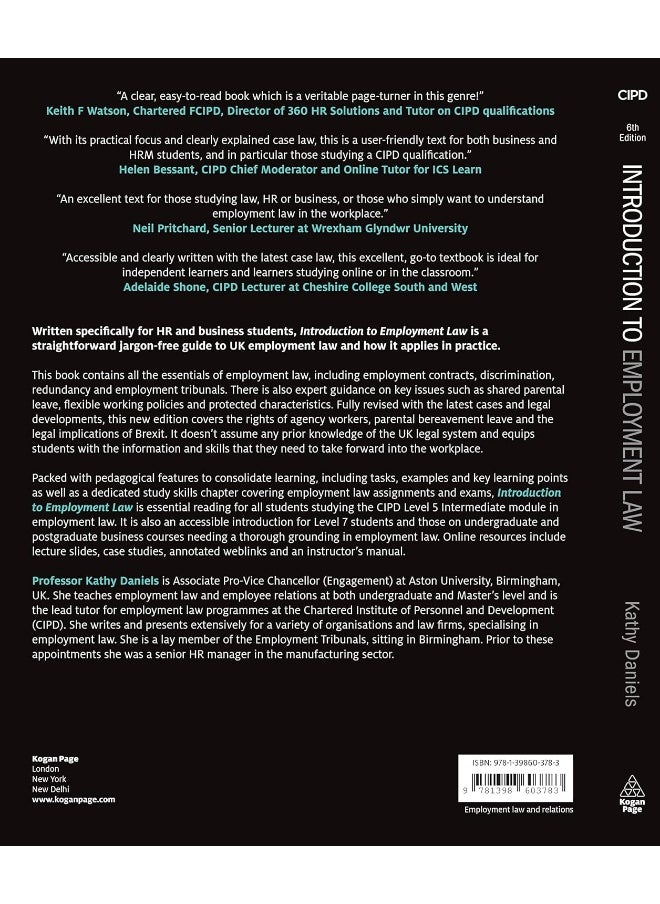 "A clear, easy-to-read book which is a veritable page-turner in this genre!"
Keith F Watson, Chartered FCIPD, Director of 360 HR Solutions and Tutor on CIPD qualifications

"With its practical focus and clearly explained case law, this is a user-friendly text for both business and HRM students, and in particular those studying a CIPD qualification."
Helen Bessant, CIPD Chief Moderator and Online Tutor for ICS Learn

"An excellent text for those studying law, HR or business, or those who simply want to understand employment law in the workplace."
Neil Pritchard, Senior Lecturer at Wrexham Glyndwr University

"Accessible and clearly written with the latest case law, this excellent, go-to textbook is ideal for independent learners and learners studying online or in the classroom."
Adelaide Shone, CIPD Lecturer at Cheshire College South and West

Written specifically for HR and business students, Introduction to Employment Law is a straightforward jargon-free guide to UK employment law and how it applies in practice.

This book contains all the essentials of employment law, including employment contracts, discrimination, redundancy and employment tribunals. There is also expert guidance on key issues such as shared parental leave, flexible working policies and protected characteristics. Fully revised with the latest cases and legal developments, this new edition covers the rights of agency workers, parental bereavement leave and the legal implications of Brexit. It doesn't assume any prior knowledge of the UK legal system and equips students with the information and skills that they need to take forward into the workplace.

Packed with pedagogical features to consolidate learning, including tasks, examples and key learning points as well as a dedicated study skills chapter covering employment law assignments and exams, Introduction to Employment Law is essential reading for all students studying the CIPD Level 5 Intermediate module in employment law. It is also an accessible introduction for Level 7 students and those on undergraduate and postgraduate business courses needing a thorough grounding in employment law. Online resources include lecture slides, case studies, annotated weblinks and an instructor's manual.

Professor Kathy Daniels is Associate Pro-Vice Chancellor (Engagement) at Aston University, Birmingham, UK. She teaches employment law and employee relations at both undergraduate and Master's level and is the lead tutor for employment law programmes at the Chartered Institute of Personnel and Development (CIPD). She writes and presents extensively for a variety of organisations and law firms, specialising in employment law. She is a lay member of the Employment Tribunals, sitting in Birmingham. Prior to these appointments she was a senior HR manager in the manufacturing sector.

Kogan Page
London
New York
New Delhi
www.koganpage.com

ISBN: 978-1-39860-378-3
9 781398 603783
Employment law and relations

CIPD
6th Edition
INTRODUCTION TO EMPLOYMENT LAW
Kathy Daniels
Kogan Page